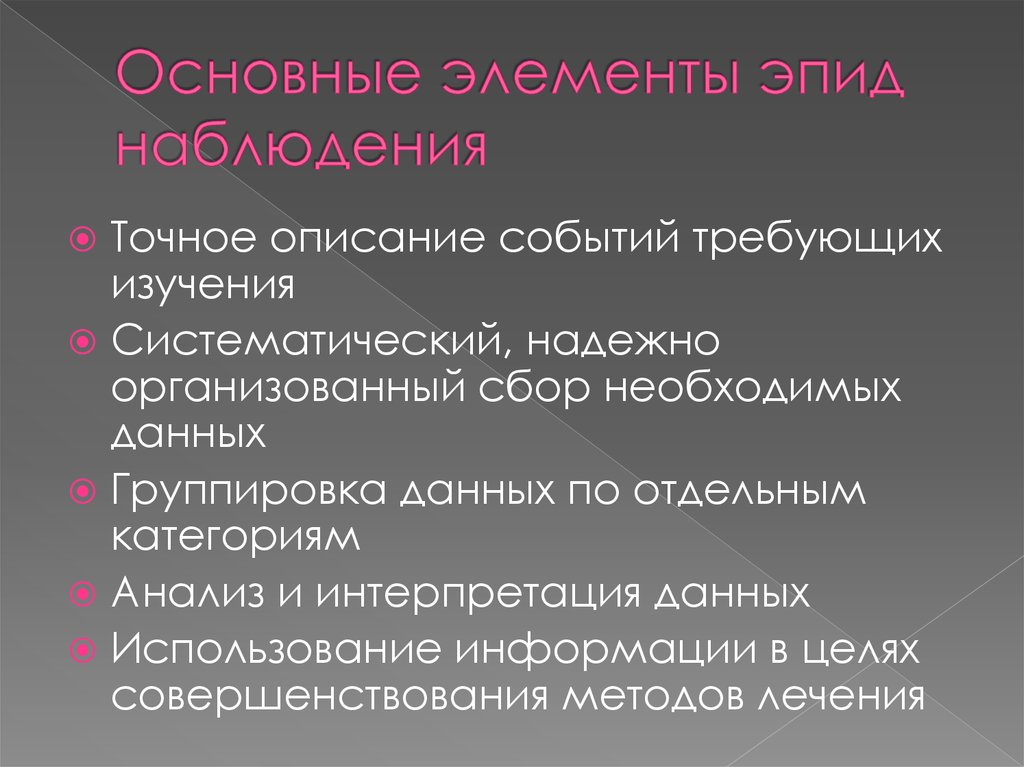 Основные элементы эпид наблюдения

• Точное описание событий требующих изучения
• Систематический, надежно организованный сбор необходимых данных
• Группировка данных по отдельным категориям
• Анализ и интерпретация данных
• Использование информации в целях совершенствования методов лечения